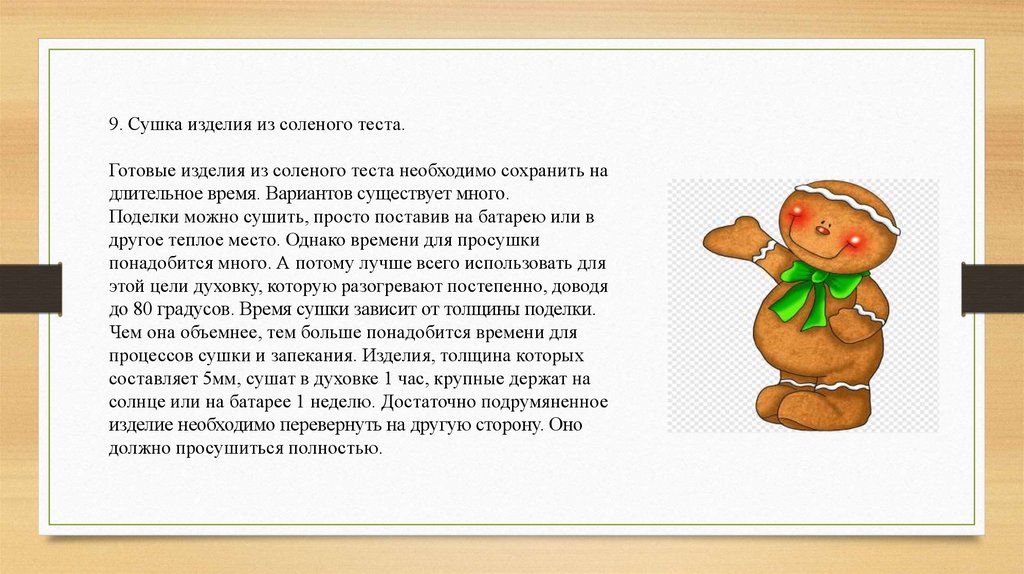 9. Сушка изделия из соленого теста.

Готовые изделия из соленого теста необходимо сохранить на длительное время. Вариантов существует много.
Поделки можно сушить, просто поставив на батарею или в другое теплое место. Однако времени для просушки понадобится много. А потому лучше всего использовать для этой цели духовку, которую разогревают постепенно, доводя до 80 градусов. Время сушки зависит от толщины поделки. Чем она объемнее, тем больше понадобится времени для процессов сушки и запекания. Изделия, толщина которых составляет 5мм, сушат в духовке 1 час, крупные держат на солнце или на батарее 1 неделю. Достаточно подрумяненное изделие необходимо перевернуть на другую сторону. Оно должно просушиться полностью.